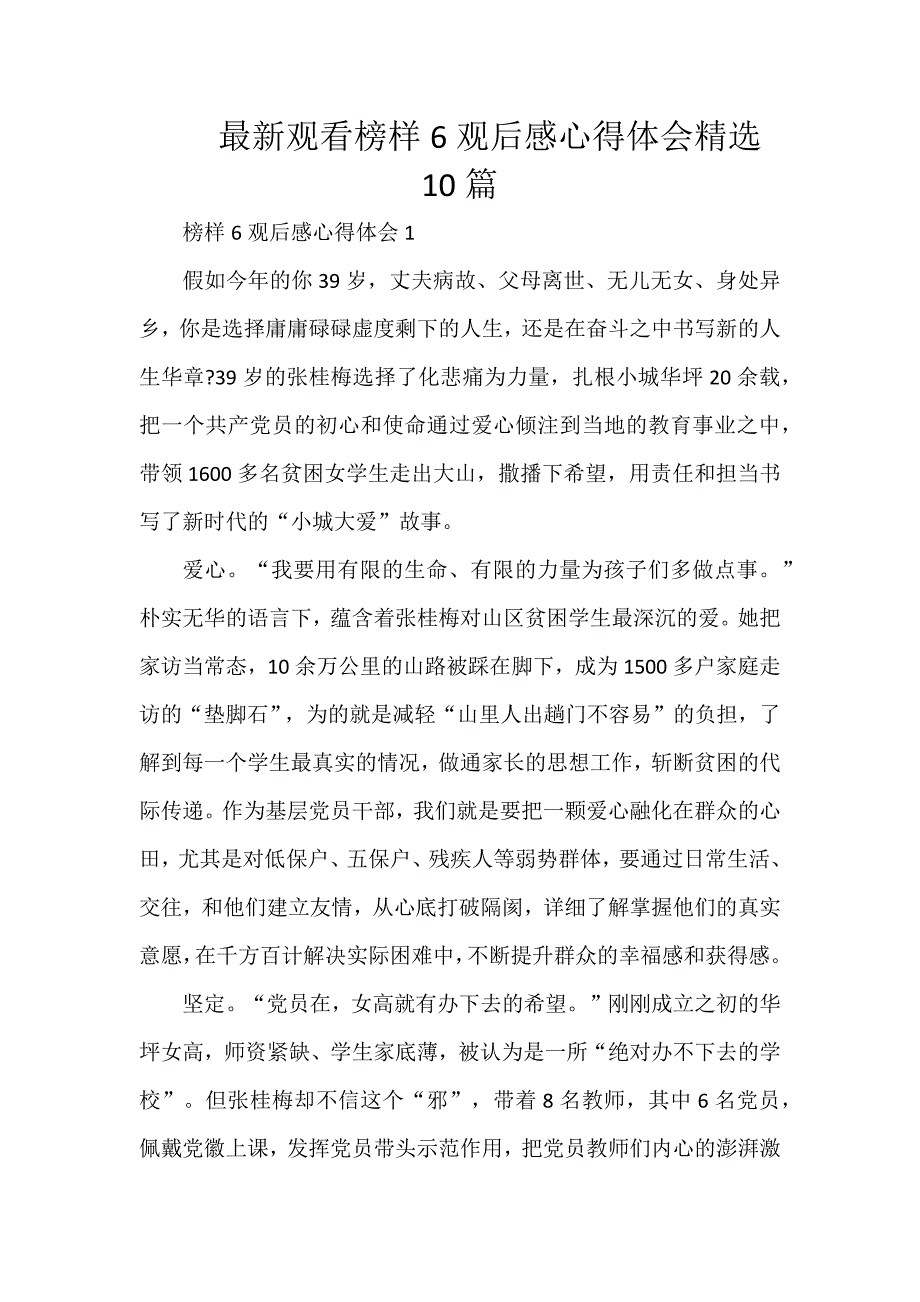 最新观看榜样 6 观后感心得体会精选 10 篇

榜样 6 观后感心得体会 1

假如今年的你 39 岁，丈夫病故、父母离世、无儿无女、身处异乡，你是选择庸庸碌碌虚度剩下的人生，还是在奋斗之中书写新的人生华章?39 岁的张桂梅选择了化悲痛为力量，扎根小城华坪 20 余载，把一个共产党员的初心和使命通过爱心倾注到当地的教育事业之中，带领 1600 多名贫困女学生走出大山，撒播下希望，用责任和担当书写了新时代的“小城大爱”故事。

爱心。“我要用有限的生命、有限的力量为孩子们多做点事。”朴实无华的语言下，蕴含着张桂梅对山区贫困学生最深沉的爱。她把家访当常态，10 余万公里的山路被踩在脚下，成为 1500 多户家庭走访的“垫脚石”，为的就是减轻“山里人出趟门不容易”的负担，了解到每一个学生最真实的情况，做通家长的思想工作，斩断贫困的代际传递。作为基层党员干部，我们就是要把一颗爱心融化在群众的心田，尤其是对低保户、五保户、残疾人等弱势群体，要通过日常生活、交往，和他们建立友情，从心底打破隔阂，详细了解掌握他们的真实意愿，在千方百计解决实际困难中，不断提升群众的幸福感和获得感。

坚定。“党员在，女高就有办下去的希望。”刚刚成立之初的华坪女高，师资紧缺、学生家底薄，被认为是一所“绝对办不下去的学校”。但张桂梅却不信这个“邪”，带着 8 名教师，其中 6 名党员，佩戴党徽上课，发挥党员带头示范作用，把党员教师们内心的澎湃激